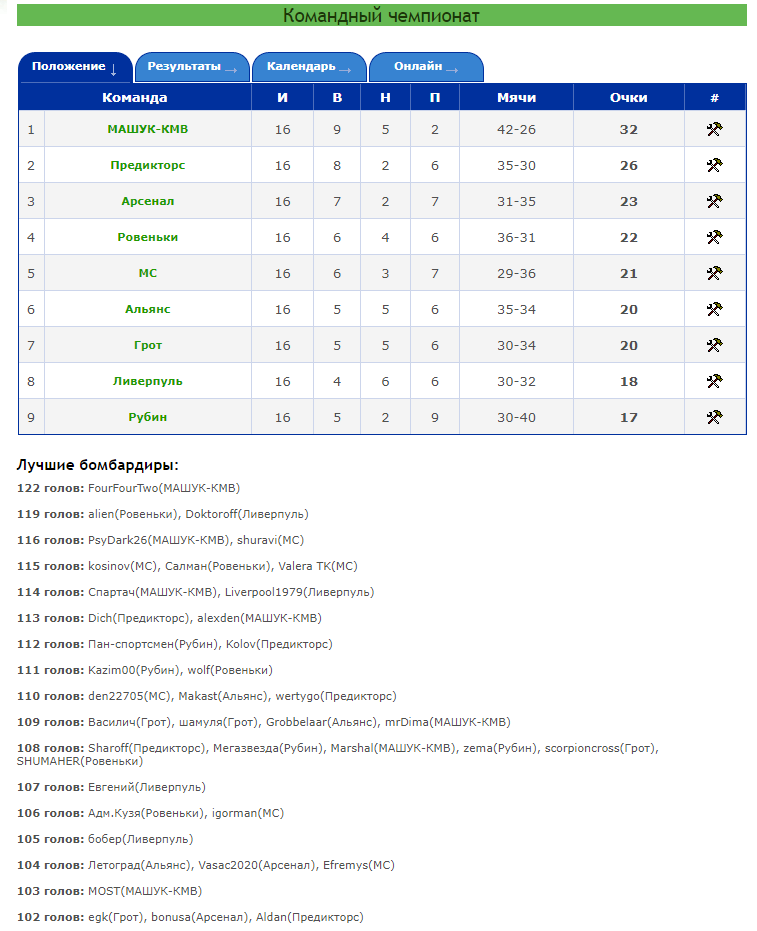 Командный чемпионат

Положение ↓ Результаты → Календарь → Онлайн →

| | Команда | И | В | Н | П | Мячи | Очки | # |
|---|---|---|---|---|---|---|---|---|
| 1 | МАШУК-КМВ | 16 | 9 | 5 | 2 | 42-26 | 32 | |
| 2 | Предикторс | 16 | 8 | 2 | 6 | 35-30 | 26 | |
| 3 | Арсенал | 16 | 7 | 2 | 7 | 31-35 | 23 | |
| 4 | Ровеньки | 16 | 6 | 4 | 6 | 36-31 | 22 | |
| 5 | МС | 16 | 6 | 3 | 7 | 29-36 | 21 | |
| 6 | Альянс | 16 | 5 | 5 | 6 | 35-34 | 20 | |
| 7 | Грот | 16 | 5 | 5 | 6 | 30-34 | 20 | |
| 8 | Ливерпуль | 16 | 4 | 6 | 6 | 30-32 | 18 | |
| 9 | Рубин | 16 | 5 | 2 | 9 | 30-40 | 17 | |

Лучшие бомбардиры:

122 голов: FourFourTwo(МАШУК-КМВ)

119 голов: alien(Ровеньки), Doktoroff(Ливерпуль)

116 голов: PsyDark26(МАШУК-КМВ), shuravi(МС)

115 голов: kosinov(МС), Салман(Ровеньки), Valera TK(МС)

114 голов: Спартач(МАШУК-КМВ), Liverpool1979(Ливерпуль)

113 голов: Dich(Предикторс), alexden(МАШУК-КМВ)

112 голов: Пан-спортсмен(Рубин), Kolov(Предикторс)

111 голов: Kazim00(Рубин), wolf(Ровеньки)

110 голов: den22705(МС), Makast(Альянс), wertygo(Предикторс)

109 голов: Василич(Грот), шамуля(Грот), Grobbelaar(Альянс), mrDima(МАШУК-КМВ)

108 голов: Sharoff(Предикторс), Мегазвезда(Рубин), Marshal(МАШУК-КМВ), zema(Рубин), scorpioncross(Грот), SHUMAHER(Ровеньки)

107 голов: Евгений(Ливерпуль)

106 голов: Адм.Кузя(Ровеньки), igorman(МС)

105 голов: бобер(Ливерпуль)

104 голов: Летоград(Альянс), Vasac2020(Арсенал), Efremys(МС)

103 голов: MOST(МАШУК-КМВ)

102 голов: egk(Грот), bonusa(Арсенал), Aldan(Предикторс)